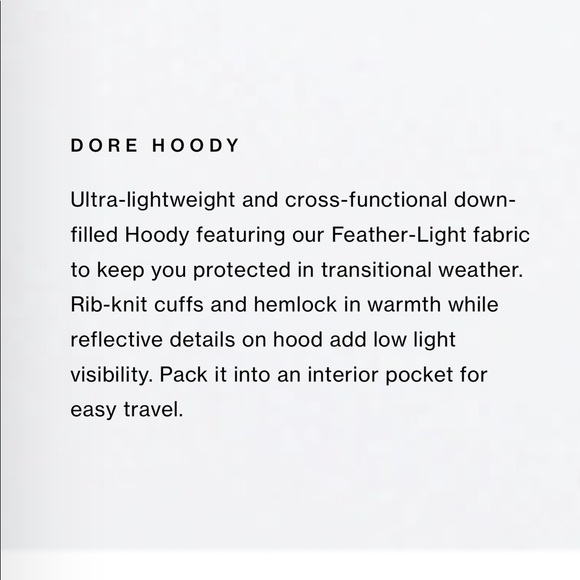 DORE HOODY

Ultra-lightweight and cross-functional down-filled Hoody featuring our Feather-Light fabric to keep you protected in transitional weather. Rib-knit cuffs and hemlock in warmth while reflective details on hood add low light visibility. Pack it into an interior pocket for easy travel.